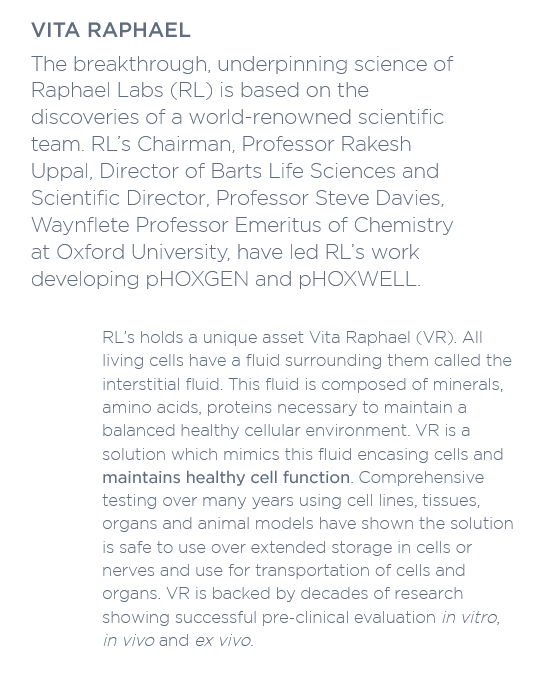 VITA RAPHAEL

The breakthrough, underpinning science of Raphael Labs (RL) is based on the discoveries of a world-renowned scientific team. RL's Chairman, Professor Rakesh Uppal, Director of Barts Life Sciences and Scientific Director, Professor Steve Davies, Waynflete Professor Emeritus of Chemistry at Oxford University, have led RL's work developing pHOXGEN and pHOXWELL.

RL's holds a unique asset Vita Raphael (VR). All living cells have a fluid surrounding them called the interstitial fluid. This fluid is composed of minerals, amino acids, proteins necessary to maintain a balanced healthy cellular environment. VR is a solution which mimics this fluid encasing cells and maintains healthy cell function. Comprehensive testing over many years using cell lines, tissues, organs and animal models have shown the solution is safe to use over extended storage in cells or nerves and use for transportation of cells and organs. VR is backed by decades of research showing successful pre-clinical evaluation in vitro, in vivo and ex vivo.